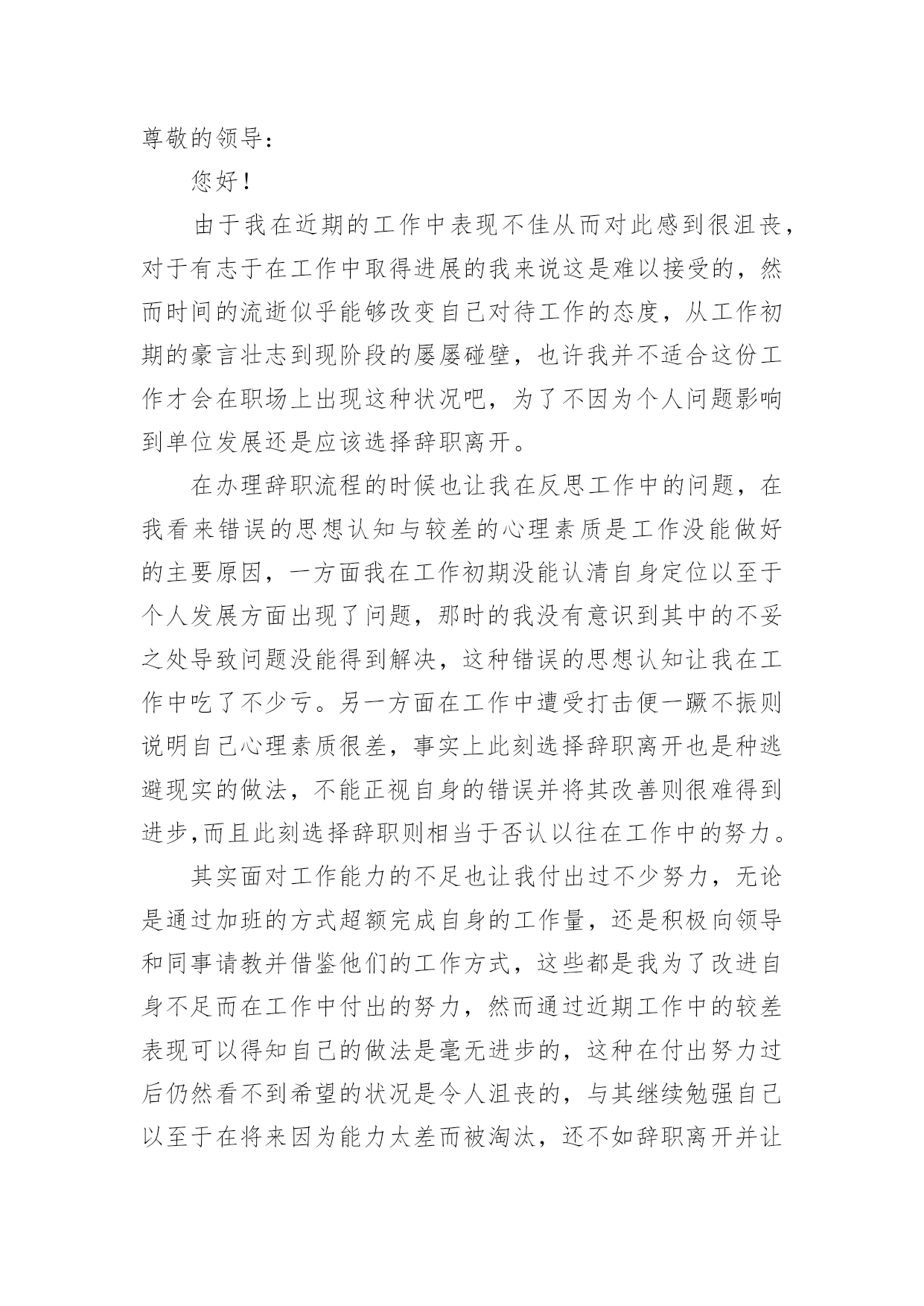 尊敬的领导：

您好！

由于我在近期的工作中表现不佳从而对此感到很沮丧，对于有志于在工作中取得进展的我来说这是难以接受的，然而时间的流逝似乎能够改变自己对待工作的态度，从工作初期的豪言壮志到现阶段的屡屡碰壁，也许我并不适合这份工作才会在职场上出现这种状况吧，为了不因为个人问题影响到单位发展还是应该选择辞职离开。

在办理辞职流程的时候也让我在反思工作中的问题，在我看来错误的思想认知与较差的心理素质是工作没能做好的主要原因，一方面我在工作初期没能认清自身定位以至于个人发展方面出现了问题，那时的我没有意识到其中的不妥之处导致问题没能得到解决，这种错误的思想认知让我在工作中吃了不少亏。另一方面在工作中遭受打击便一蹶不振则说明自己心理素质很差，事实上此刻选择辞职离开也是种逃避现实的做法，不能正视自身的错误并将其改善则很难得到进步,而且此刻选择辞职则相当于否认以往在工作中的努力。

其实面对工作能力的不足也让我付出过不少努力，无论是通过加班的方式超额完成自身的工作量，还是积极向领导和同事请教并借鉴他们的工作方式，这些都是我为了改进自身不足而在工作中付出的努力，然而通过近期工作中的较差表现可以得知自己的做法是毫无进步的，这种在付出努力过后仍然看不到希望的状况是令人沮丧的，与其继续勉强自己以至于在将来因为能力太差而被淘汰，还不如辞职离开并让